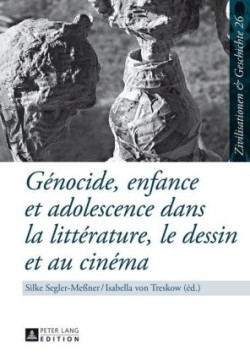 Zivilisationen & Geschichte 26

Génocide, enfance et adolescence dans la littérature, le dessin et au cinéma

Silke Segler-Meßner / Isabella von Treskow (éd.)

PETER LANG
EDITION